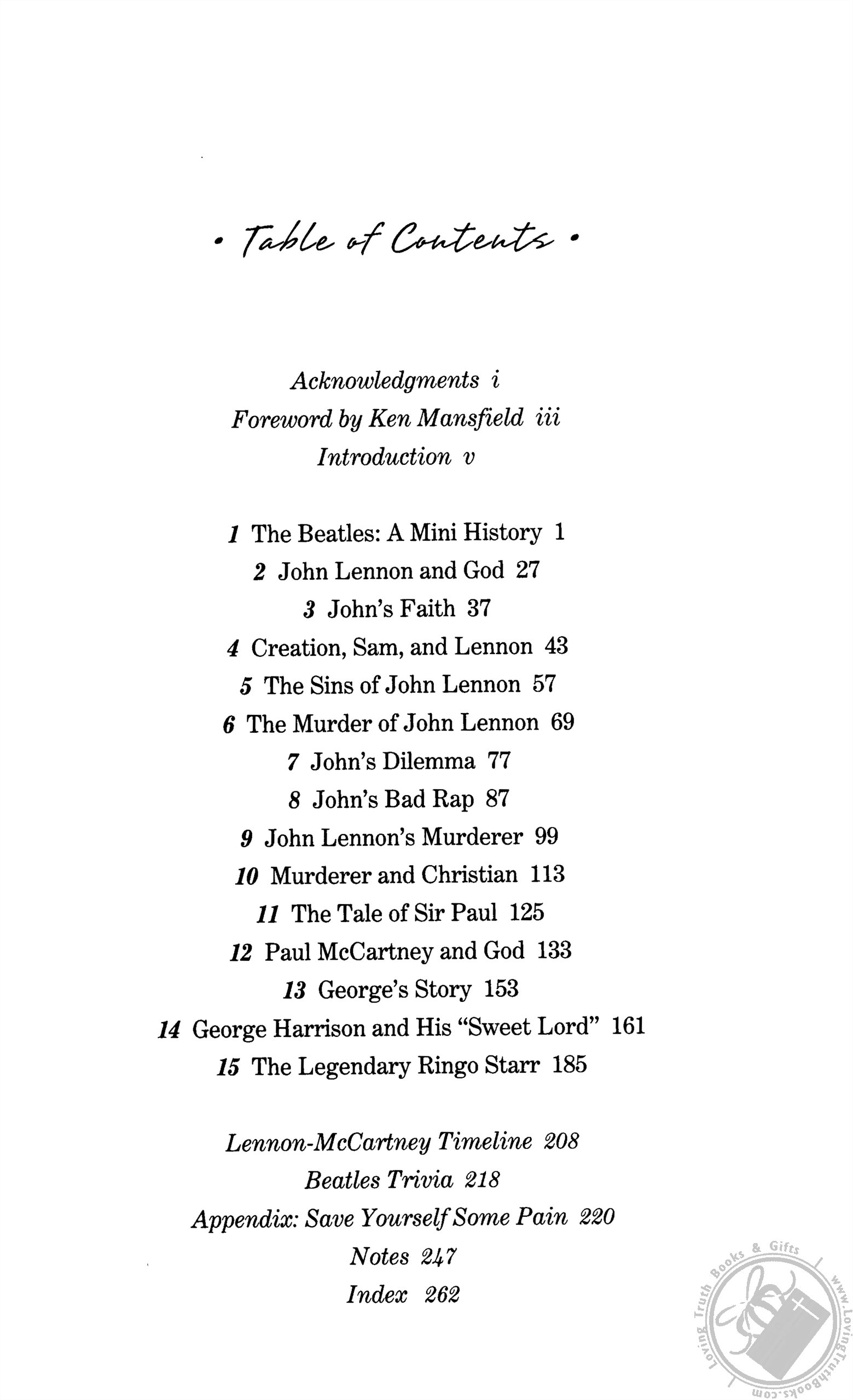 • Table of Contents •

Acknowledgments i
Foreword by Ken Mansfield iii
Introduction v

1 The Beatles: A Mini History 1
2 John Lennon and God 27
3 John's Faith 37
4 Creation, Sam, and Lennon 43
5 The Sins of John Lennon 57
6 The Murder of John Lennon 69
7 John's Dilemma 77
8 John's Bad Rap 87
9 John Lennon's Murderer 99
10 Murderer and Christian 113
11 The Tale of Sir Paul 125
12 Paul McCartney and God 133
13 George's Story 153
14 George Harrison and His "Sweet Lord" 161
15 The Legendary Ringo Starr 185

Lennon-McCartney Timeline 208
Beatles Trivia 218
Appendix: Save Yourself Some Pain 220
Notes 247
Index 262

Loving Truth Books & Gifts
www.LovingTruthBooks.com